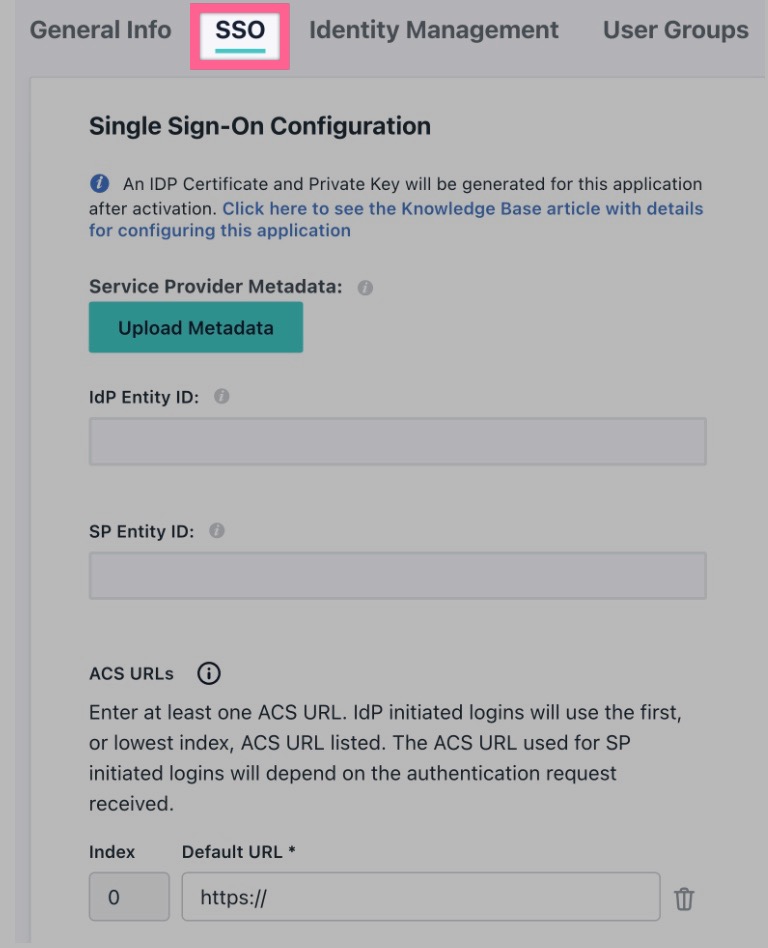 General Info SSO Identity Management User Groups

Single Sign-On Configuration

An IDP Certificate and Private Key will be generated for this application after activation. Click here to see the Knowledge Base article with details for configuring this application

Service Provider Metadata:

Upload Metadata

IdP Entity ID:

SP Entity ID:

ACS URLs

Enter at least one ACS URL. IdP initiated logins will use the first, or lowest index, ACS URL listed. The ACS URL used for SP initiated logins will depend on the authentication request received.

Index Default URL *

0 https://